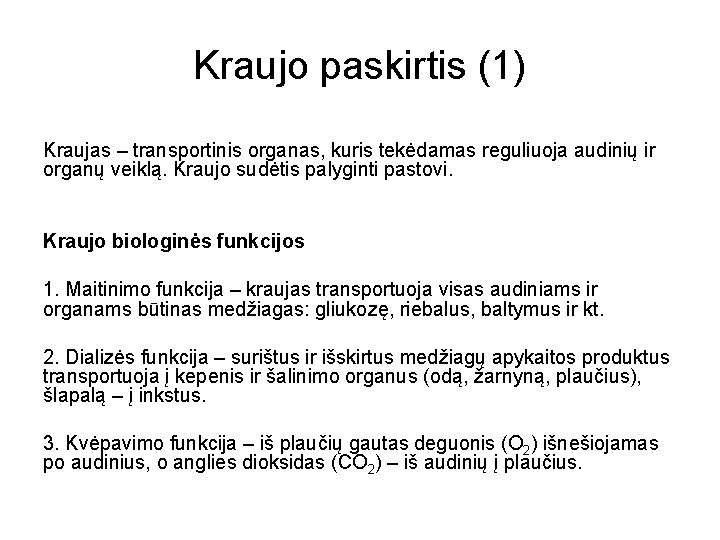 Kraujo paskirtis (1)

Kraujas – transportinis organas, kuris tekėdamas reguliuoja audinių ir organų veiklą. Kraujo sudėtis palyginti pastovi.

Kraujo biologinės funkcijos

1. Maitinimo funkcija – kraujas transportuoja visas audiniams ir organams būtinas medžiagas: gliukozę, riebalus, baltymus ir kt.

2. Dializės funkcija – surištus ir išskirtus medžiagų apykaitos produktus transportuoja į kepenis ir šalinimo organus (odą, žarnyną, plaučius), šlapalą – į inkstus.

3. Kvėpavimo funkcija – iš plaučių gautas deguonis ($O_2$) išnešiojamas po audinius, o anglies dioksidas ($CO_2$) – iš audinių į plaučius.